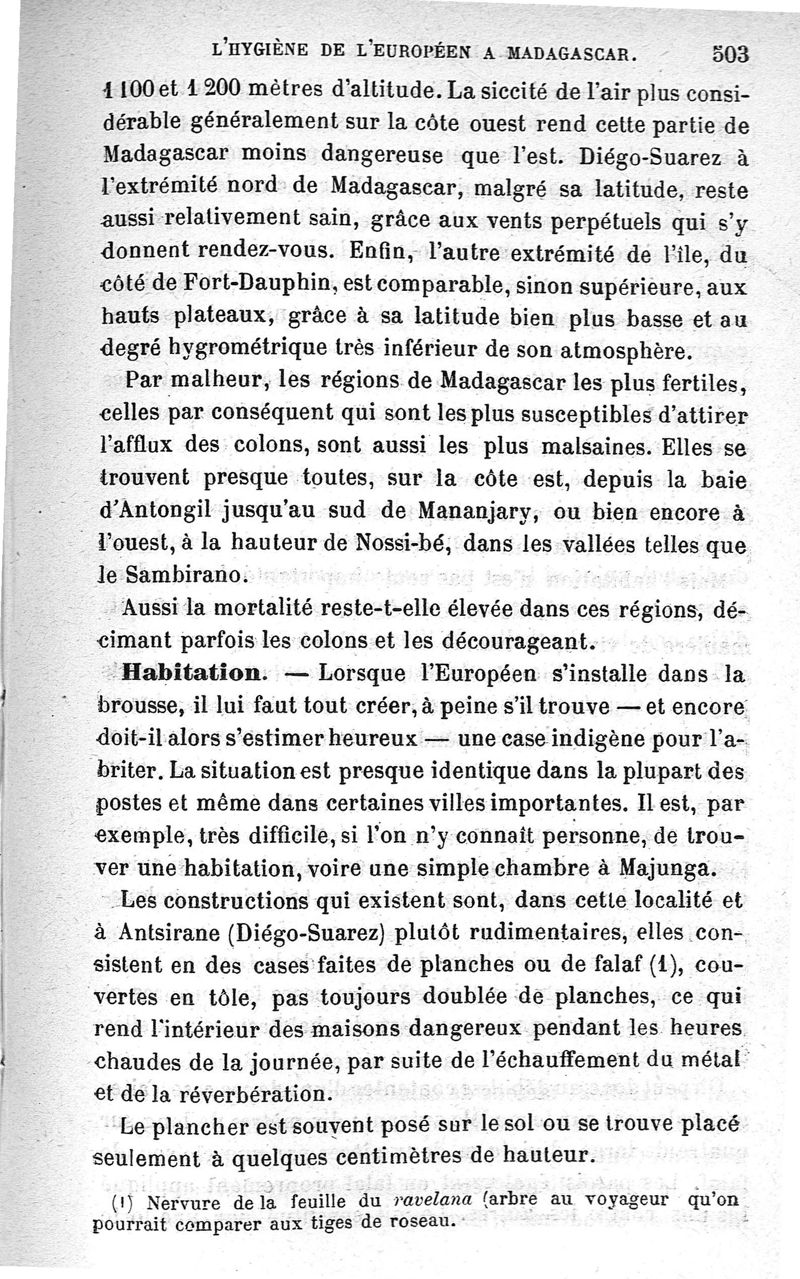 L'HYGIÈNE DE L'EUROPÉEN A MADAGASCAR. 503

1 100 et 1 200 mètres d'altitude. La siccité de l'air plus considérable généralement sur la côte ouest rend cette partie de Madagascar moins dangereuse que l'est. Diégo-Suarez à l'extrémité nord de Madagascar, malgré sa latitude, reste aussi relativement sain, grâce aux vents perpétuels qui s'y donnent rendez-vous. Enfin, l'autre extrémité de l'île, du côté de Fort-Dauphin, est comparable, sinon supérieure, aux hauts plateaux, grâce à sa latitude bien plus basse et au degré hygrométrique très inférieur de son atmosphère.

Par malheur, les régions de Madagascar les plus fertiles, celles par conséquent qui sont les plus susceptibles d'attirer l'afflux des colons, sont aussi les plus malsaines. Elles se trouvent presque toutes, sur la côte est, depuis la baie d'Antongil jusqu'au sud de Mananjary, ou bien encore à l'ouest, à la hauteur de Nossi-bé, dans les vallées telles que le Sambirano.

Aussi la mortalité reste-t-elle élevée dans ces régions, décimant parfois les colons et les décourageant.

Habitation. — Lorsque l'Européen s'installe dans la brousse, il lui faut tout créer, à peine s'il trouve — et encore doit-il alors s'estimer heureux — une case indigène pour l'abriter. La situation est presque identique dans la plupart des postes et même dans certaines villes importantes. Il est, par exemple, très difficile, si l'on n'y connaît personne, de trouver une habitation, voire une simple chambre à Majunga.

Les constructions qui existent sont, dans cette localité et à Antsirane (Diégo-Suarez) plutôt rudimentaires, elles consistent en des cases faites de planches ou de falaf (1), couvertes en tôle, pas toujours doublée de planches, ce qui rend l'intérieur des maisons dangereux pendant les heures chaudes de la journée, par suite de l'échauffement du métal et de la réverbération.

Le plancher est souvent posé sur le sol ou se trouve placé seulement à quelques centimètres de hauteur.

(1) Nervure de la feuille du ravelana (arbre au voyageur qu'on pourrait comparer aux tiges de roseau.